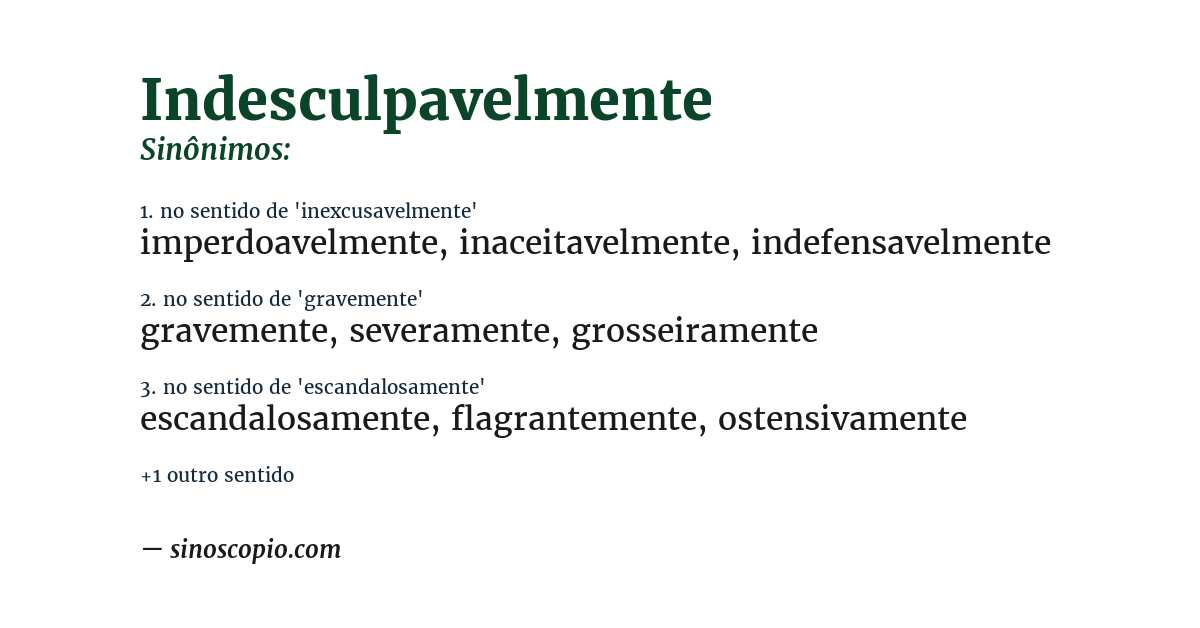 Indesculpavelmente
Sinônimos:

1. no sentido de 'inexcusavelmente'
imperdoavelmente, inaceitavelmente, indefensavelmente

2. no sentido de 'gravemente'
gravemente, severamente, grosseiramente

3. no sentido de 'escandalosamente'
escandalosamente, flagrantemente, ostensivamente

+1 outro sentido

— sinoscopio.com